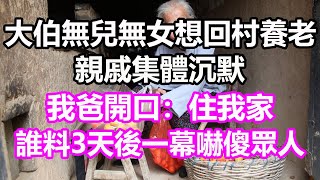 大伯無兒無女想回村養老
親戚集體沉默

我爸開口：住我家
誰料3天後一幕嚇傻眾人